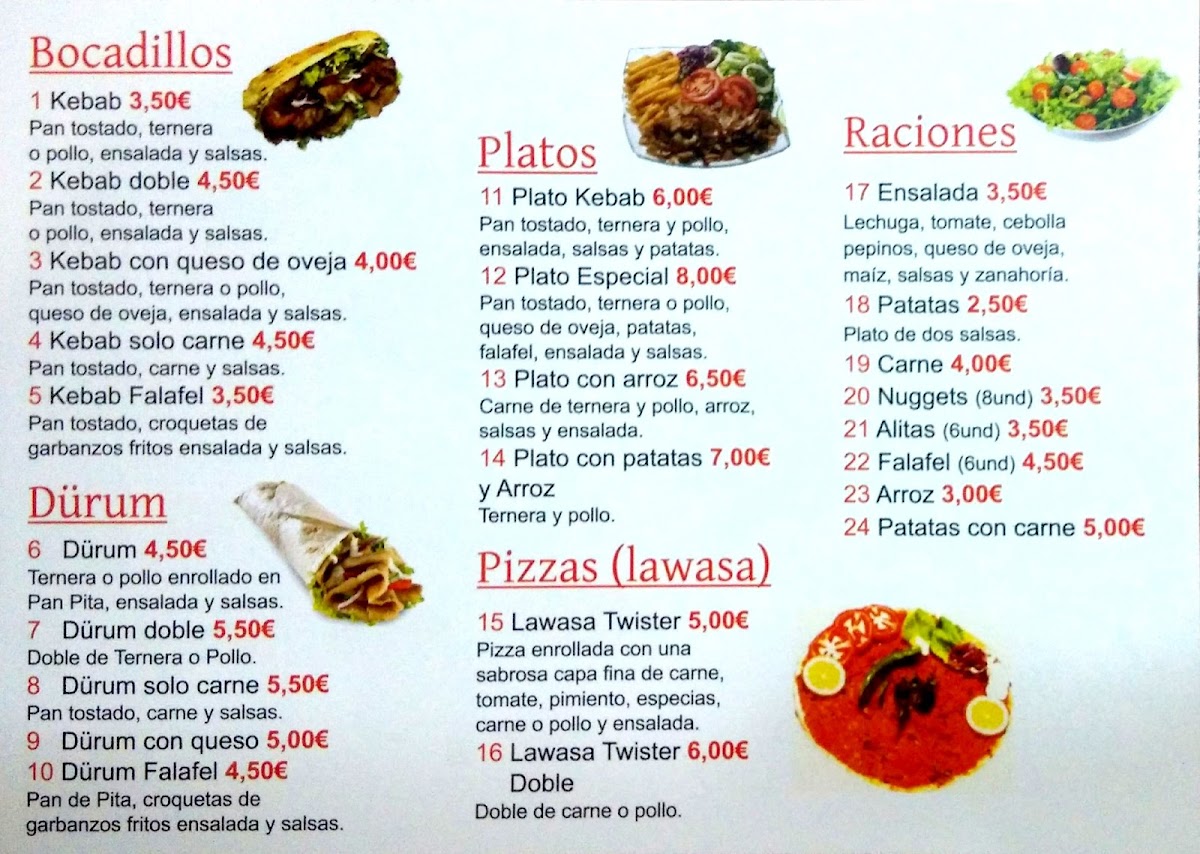 Bocadillos

1 Kebab 3,50€
Pan tostado, ternera o pollo, ensalada y salsas.

2 Kebab doble 4,50€
Pan tostado, ternera o pollo, ensalada y salsas.

3 Kebab con queso de oveja 4,00€
Pan tostado, ternera o pollo, queso de oveja, ensalada y salsas.

4 Kebab solo carne 4,50€
Pan tostado, carne y salsas.

5 Kebab Falafel 3,50€
Pan tostado, croquetas de garbanzos fritos ensalada y salsas.

Dürum

6 Dürum 4,50€
Ternera o pollo enrollado en Pan Pita, ensalada y salsas.

7 Dürum doble 5,50€
Doble de Ternera o Pollo.

8 Dürum solo carne 5,50€
Pan tostado, carne y salsas.

9 Dürum con queso 5,00€

10 Dürum Falafel 4,50€
Pan de Pita, croquetas de garbanzos fritos ensalada y salsas.

Platos

11 Plato Kebab 6,00€
Pan tostado, ternera y pollo, ensalada, salsas y patatas.

12 Plato Especial 8,00€
Pan tostado, ternera o pollo, queso de oveja, patatas, falafel, ensalada y salsas.

13 Plato con arroz 6,50€
Carne de ternera y pollo, arroz, salsas y ensalada.

14 Plato con patatas 7,00€ y Arroz
Ternera y pollo.

Pizzas (lawasa)

15 Lawasa Twister 5,00€
Pizza enrollada con una sabrosa capa fina de carne, tomate, pimiento, especias, carne o pollo y ensalada.

16 Lawasa Twister 6,00€ Doble
Doble de carne o pollo.

Raciones

17 Ensalada 3,50€
Lechuga, tomate, cebolla pepinos, queso de oveja, maíz, salsas y zanahoría.

18 Patatas 2,50€
Plato de dos salsas.

19 Carne 4,00€

20 Nuggets (8und) 3,50€

21 Alitas (6und) 3,50€

22 Falafel (6und) 4,50€

23 Arroz 3,00€

24 Patatas con carne 5,00€